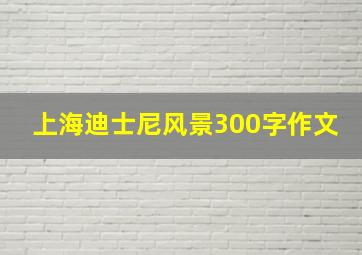 上海迪士尼风景300字作文